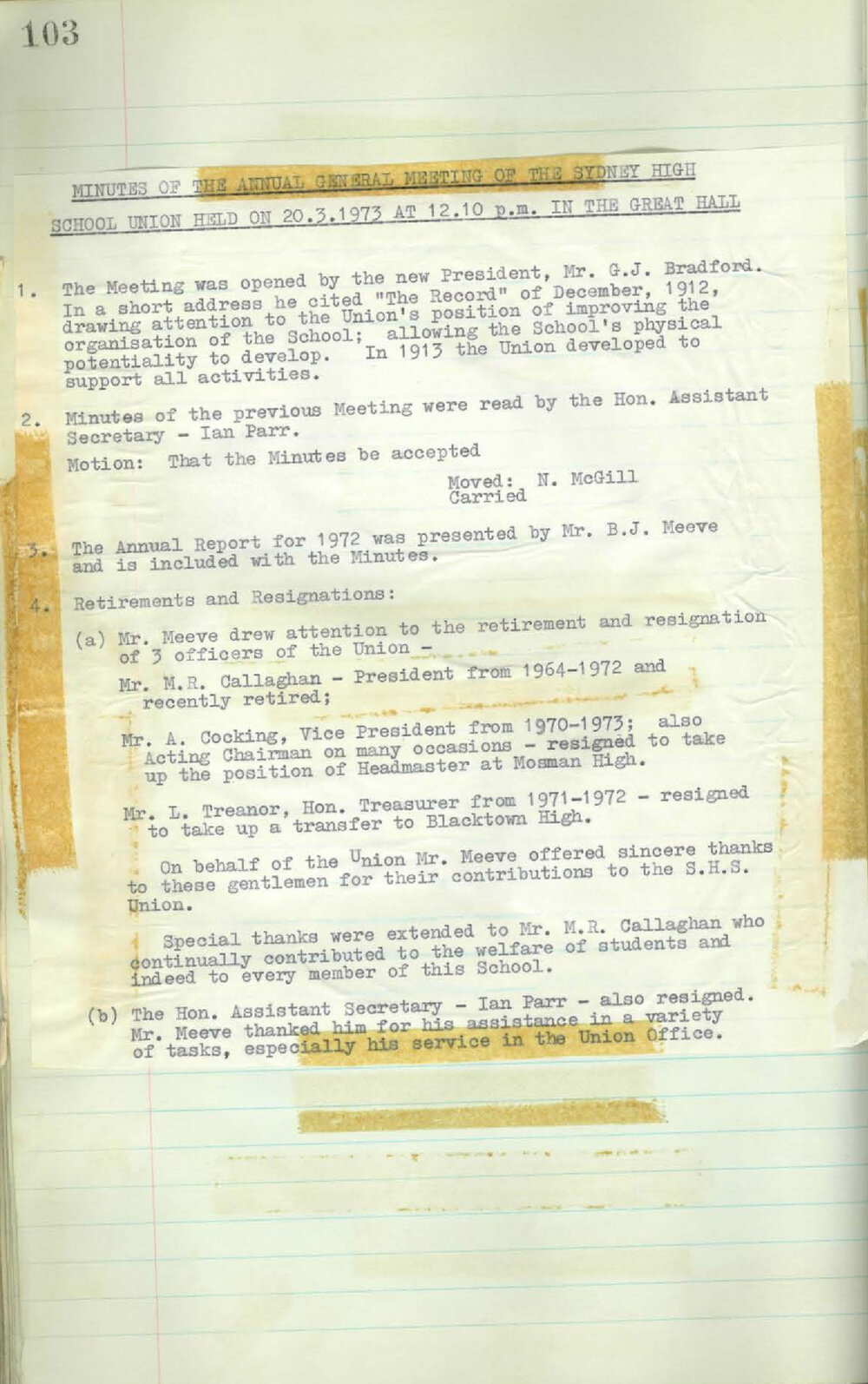 103

MINUTES OF THE ANNUAL GENERAL MEETING OF THE SYDNEY HIGH SCHOOL UNION HELD ON 20.3.1973 AT 12.10 p.m. IN THE GREAT HALL

1. The Meeting was opened by the new President, Mr. G.J. Bradford. In a short address he cited "The Record" of December, 1912, drawing attention to the Union's position of improving the organisation of the School; allowing the School's physical potentiality to develop. In 1913 the Union developed to support all activities.

2. Minutes of the previous Meeting were read by the Hon. Assistant Secretary - Ian Parr.

Motion: That the Minutes be accepted

Moved: N. McGill
Carried

3. The Annual Report for 1972 was presented by Mr. B.J. Meeve and is included with the Minutes.

4. Retirements and Resignations:

(a) Mr. Meeve drew attention to the retirement and resignation of 3 officers of the Union -

Mr. M.R. Callaghan - President from 1964-1972 and recently retired;

Mr. A. Cocking, Vice President from 1970-1973; also Acting Chairman on many occasions - resigned to take up the position of Headmaster at Mosman High.

Mr. L. Treanor, Hon. Treasurer from 1971-1972 - resigned to take up a transfer to Blacktown High.

On behalf of the Union Mr. Meeve offered sincere thanks to these gentlemen for their contributions to the S.H.S. Union.

Special thanks were extended to Mr. M.R. Callaghan who continually contributed to the welfare of students and indeed to every member of this School.

(b) The Hon. Assistant Secretary - Ian Parr - also resigned. Mr. Meeve thanked him for his assistance in a variety of tasks, especially his service in the Union Office.